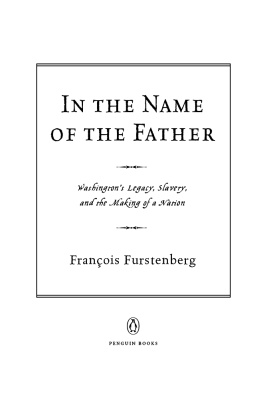 IN THE NAME OF THE FATHER

Washington's Legacy, Slavery, and the Making of a Nation

François Furstenberg

PENGUIN BOOKS